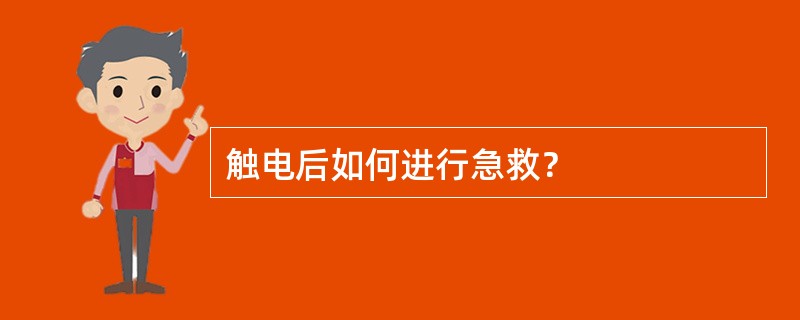 触电后如何进行急救?